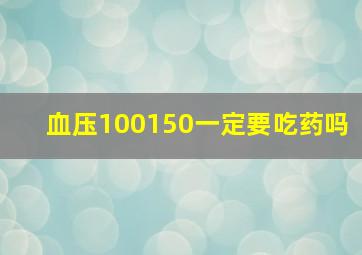 血压100150一定要吃药吗